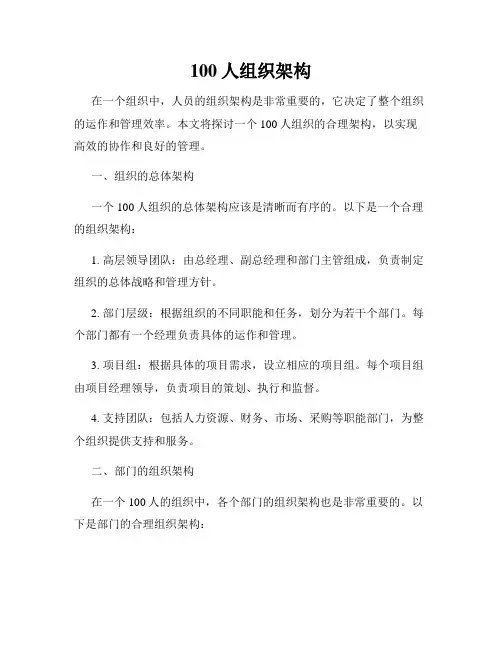 100 人组织架构

在一个组织中，人员的组织架构是非常重要的，它决定了整个组织的运作和管理效率。本文将探讨一个 100 人组织的合理架构，以实现高效的协作和良好的管理。

一、组织的总体架构

一个 100 人组织的总体架构应该是清晰而有序的。以下是一个合理的组织架构：

1. 高层领导团队：由总经理、副总经理和部门主管组成，负责制定组织的总体战略和管理方针。

2. 部门层级：根据组织的不同职能和任务，划分为若干个部门。每个部门都有一个经理负责具体的运作和管理。

3. 项目组：根据具体的项目需求，设立相应的项目组。每个项目组由项目经理领导，负责项目的策划、执行和监督。

4. 支持团队：包括人力资源、财务、市场、采购等职能部门，为整个组织提供支持和服务。

二、部门的组织架构

在一个 100 人的组织中，各个部门的组织架构也是非常重要的。以下是部门的合理组织架构：